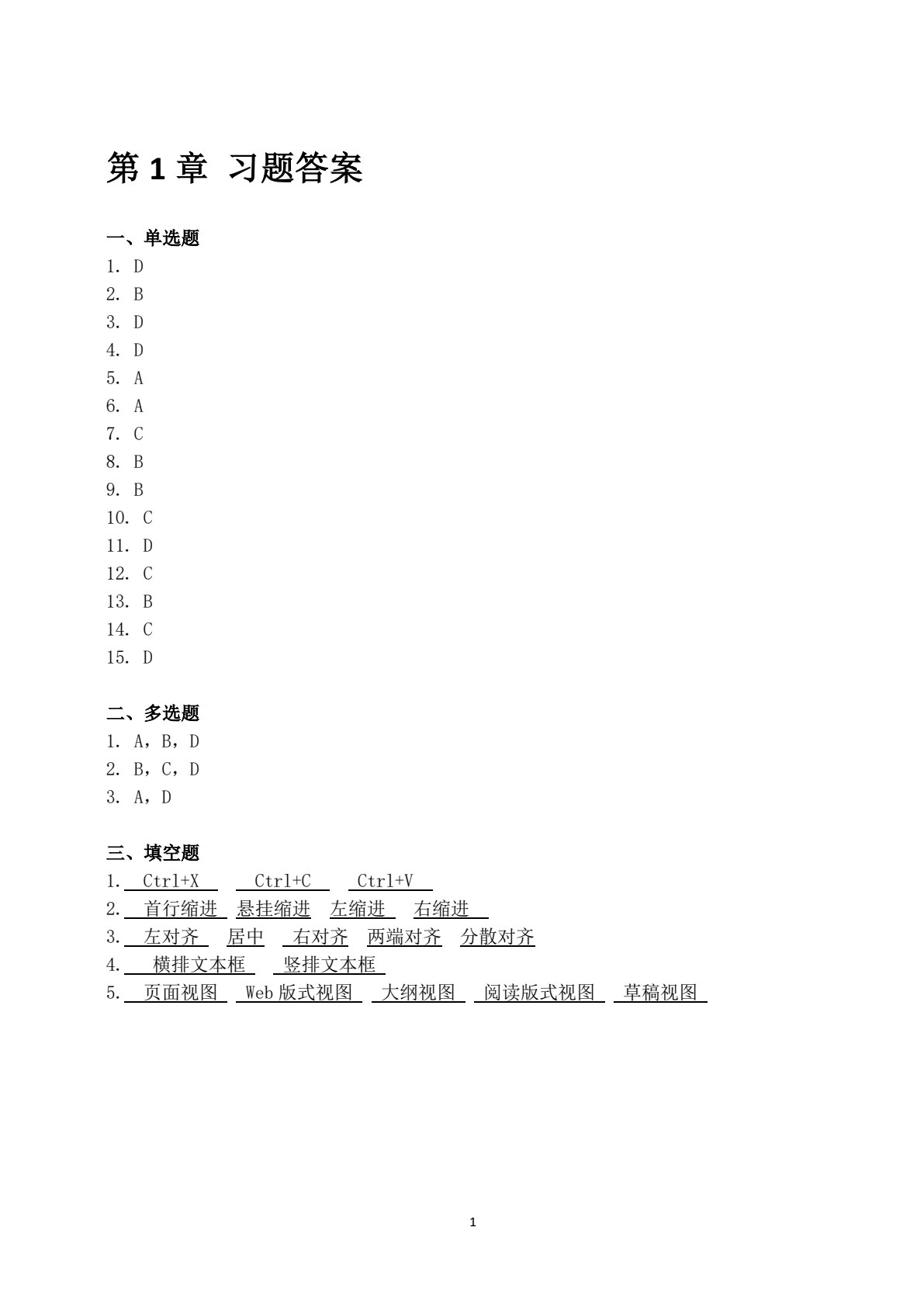 第 1 章 习题答案

一、单选题
1. D
2. B
3. D
4. D
5. A
6. A
7. C
8. B
9. B
10. C
11. D
12. C
13. B
14. C
15. D

二、多选题
1. A，B，D
2. B，C，D
3. A，D

三、填空题
1. Ctrl+X Ctrl+C Ctrl+V
2. 首行缩进 悬挂缩进 左缩进 右缩进
3. 左对齐 居中 右对齐 两端对齐 分散对齐
4. 横排文本框 竖排文本框
5. 页面视图 Web 版式视图 大纲视图 阅读版式视图 草稿视图

1